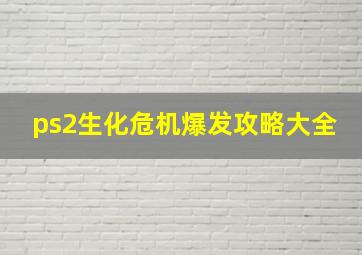 ps2生化危机爆发攻略大全